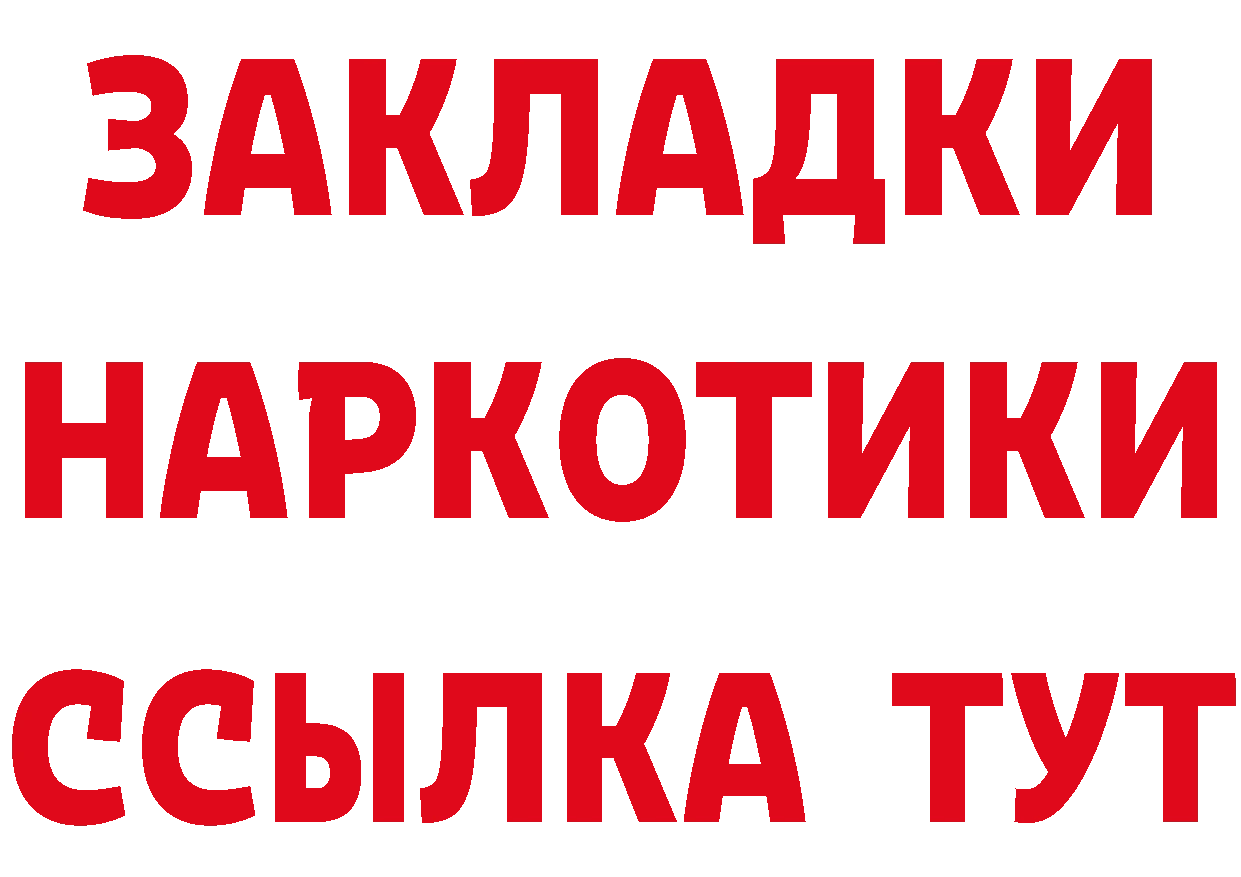 ЗАКЛАДКИ НАРКОТИКИ ССЫЛКА ТУТ